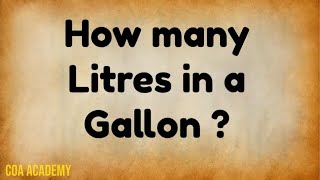 How many Litres in a Gallon ?

COA ACADEMY